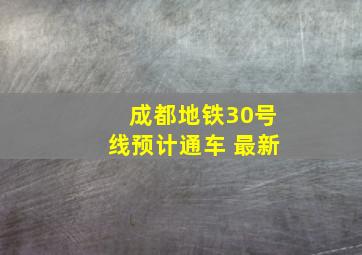 成都地铁30号线预计通车 最新